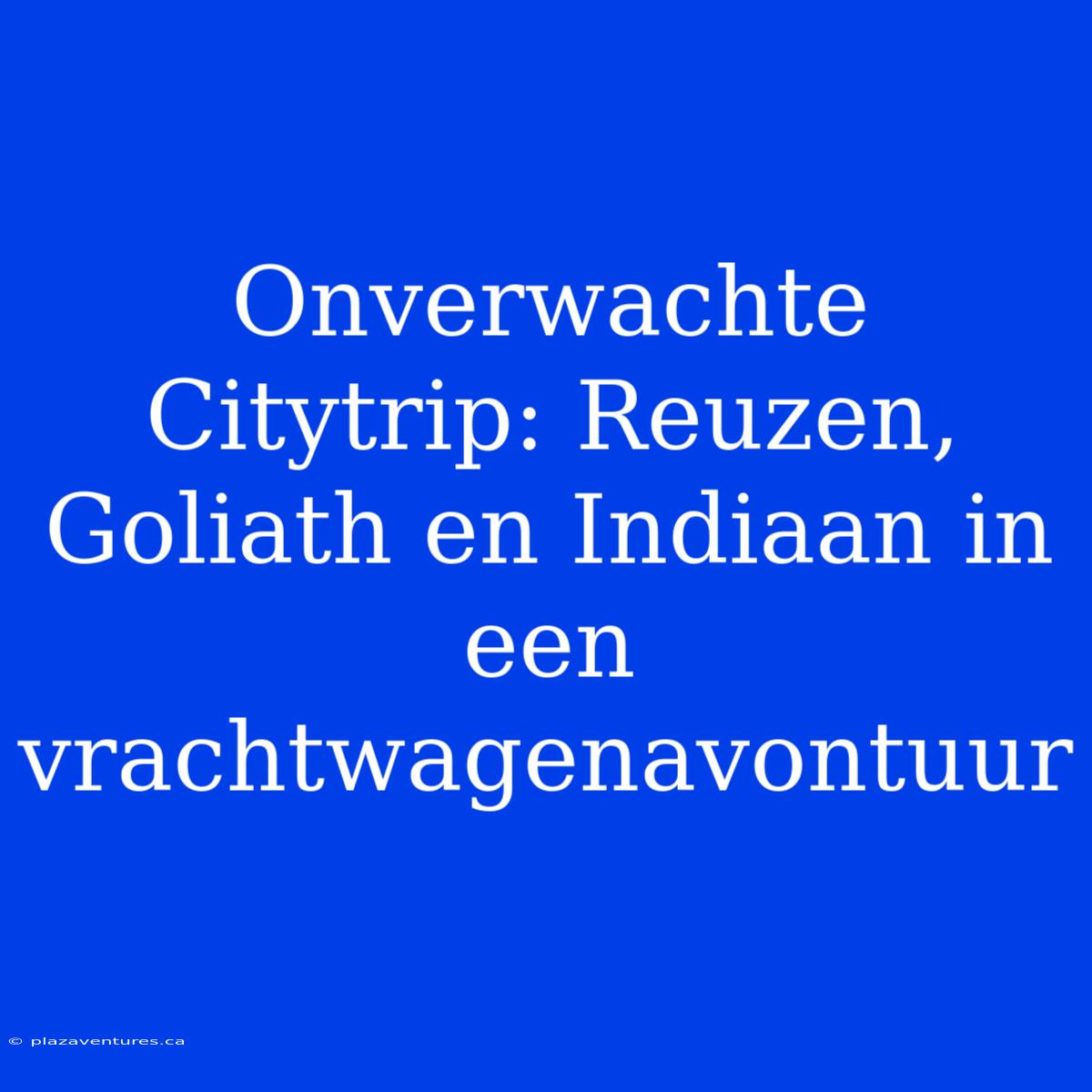 Onverwachte Citytrip: Reuzen, Goliath en Indiaan in een vrachtwagenavontuur

© plazaventures.ca